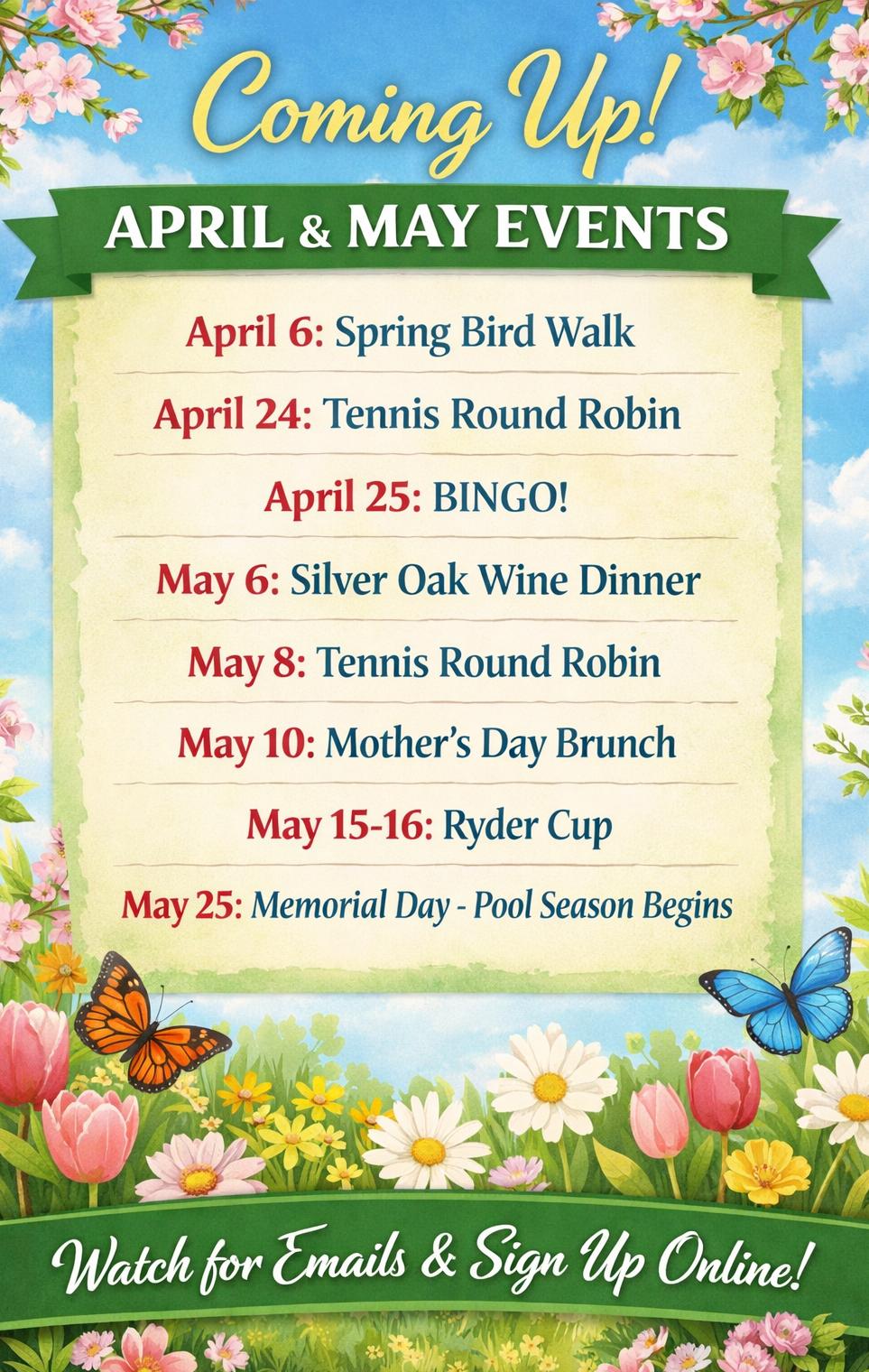 Coming Up!

APRIL & MAY EVENTS

April 6: Spring Bird Walk

April 24: Tennis Round Robin

April 25: BINGO!

May 6: Silver Oak Wine Dinner

May 8: Tennis Round Robin

May 10: Mother's Day Brunch

May 15-16: Ryder Cup

May 25: Memorial Day - Pool Season Begins

Watch for Emails & Sign Up Online!